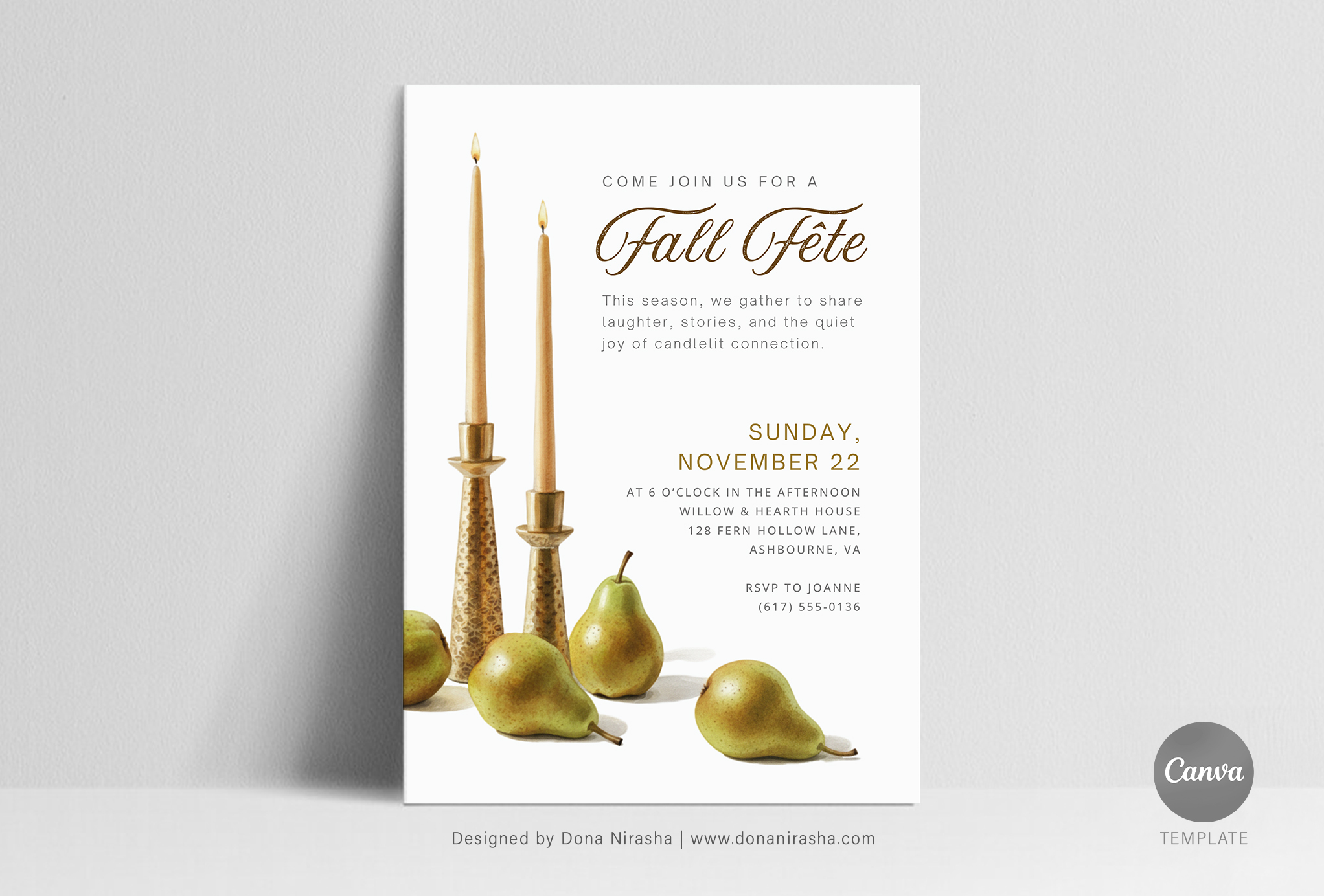 COME JOIN US FOR A

Fall Fête

This season, we gather to share laughter, stories, and the quiet joy of candlelit connection.

SUNDAY, NOVEMBER 22

AT 6 O'CLOCK IN THE AFTERNOON
WILLOW & HEARTH HOUSE
128 FERN HOLLOW LANE,
ASHBOURNE, VA

RSVP TO JOANNE
(617) 555-0136

Designed by Dona Nirasha | www.donanirasha.com

Canva
TEMPLATE